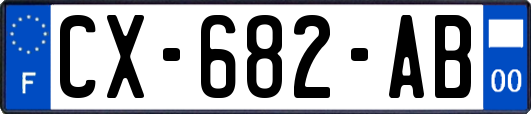 F

CX-682-AB

00